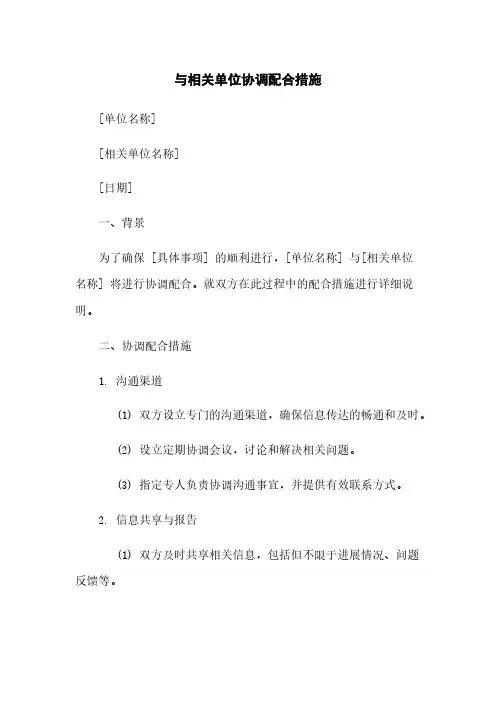 与相关单位协调配合措施

[单位名称]

[相关单位名称]

[日期]

一、背景

为了确保 [具体事项] 的顺利进行，[单位名称] 与[相关单位名称] 将进行协调配合。就双方在此过程中的配合措施进行详细说明。

二、协调配合措施

1. 沟通渠道

(1) 双方设立专门的沟通渠道，确保信息传达的畅通和及时。

(2) 设立定期协调会议，讨论和解决相关问题。

(3) 指定专人负责协调沟通事宜，并提供有效联系方式。

2. 信息共享与报告

(1) 双方及时共享相关信息，包括但不限于进展情况、问题反馈等。